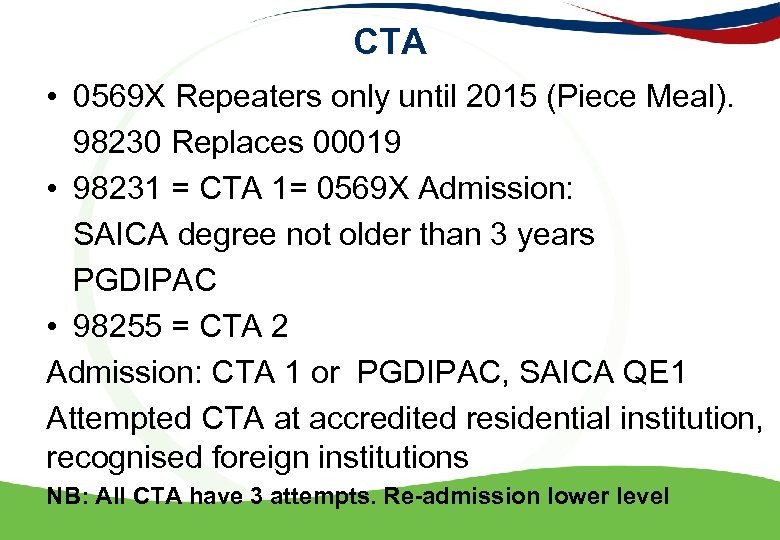 CTA

• 0569X Repeaters only until 2015 (Piece Meal).
98230 Replaces 00019

• 98231 = CTA 1= 0569X Admission:
SAICA degree not older than 3 years
PGDIPAC

• 98255 = CTA 2

Admission: CTA 1 or PGDIPAC, SAICA QE1

Attempted CTA at accredited residential institution, recognised foreign institutions

NB: All CTA have 3 attempts. Re-admission lower level